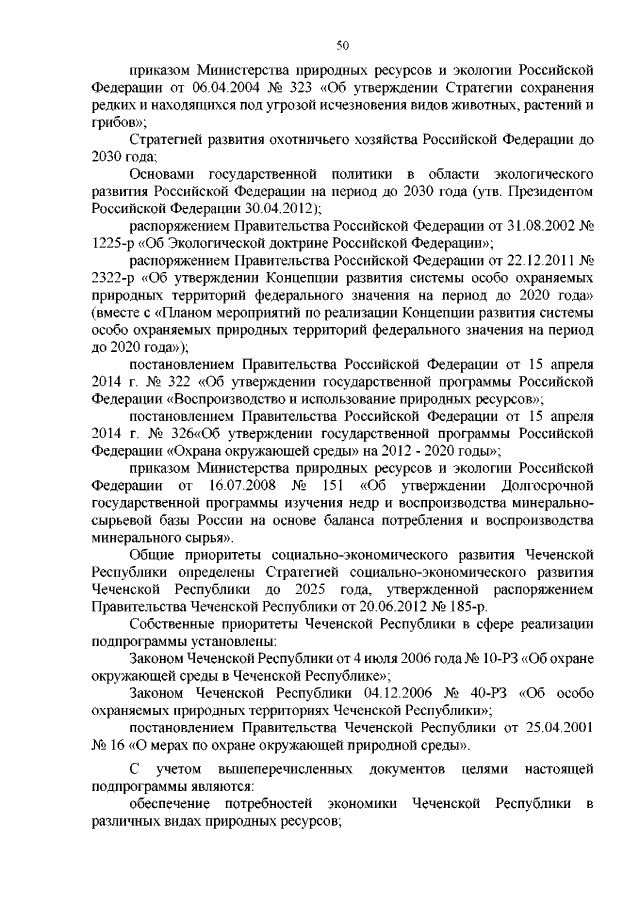 50

приказом Министерства природных ресурсов и экологии Российской Федерации от 06.04.2004 № 323 «Об утверждении Стратегии сохранения редких и находящихся под угрозой исчезновения видов животных, растений и грибов»;

Стратегией развития охотничьего хозяйства Российской Федерации до 2030 года;

Основами государственной политики в области экологического развития Российской Федерации на период до 2030 года (утв. Президентом Российской Федерации 30.04.2012);

распоряжением Правительства Российской Федерации от 31.08.2002 № 1225-р «Об Экологической доктрине Российской Федерации»;

распоряжением Правительства Российской Федерации от 22.12.2011 № 2322-р «Об утверждении Концепции развития системы особо охраняемых природных территорий федерального значения на период до 2020 года» (вместе с «Планом мероприятий по реализации Концепции развития системы особо охраняемых природных территорий федерального значения на период до 2020 года»);

постановлением Правительства Российской Федерации от 15 апреля 2014 г. № 322 «Об утверждении государственной программы Российской Федерации «Воспроизводство и использование природных ресурсов»;

постановлением Правительства Российской Федерации от 15 апреля 2014 г. № 326«Об утверждении государственной программы Российской Федерации «Охрана окружающей среды» на 2012 - 2020 годы»;

приказом Министерства природных ресурсов и экологии Российской Федерации от 16.07.2008 № 151 «Об утверждении Долгосрочной государственной программы изучения недр и воспроизводства минерально-сырьевой базы России на основе баланса потребления и воспроизводства минерального сырья».

Общие приоритеты социально-экономического развития Чеченской Республики определены Стратегией социально-экономического развития Чеченской Республики до 2025 года, утвержденной распоряжением Правительства Чеченской Республики от 20.06.2012 № 185-р.

Собственные приоритеты Чеченской Республики в сфере реализации подпрограммы установлены:

Законом Чеченской Республики от 4 июля 2006 года № 10-РЗ «Об охране окружающей среды в Чеченской Республике»;

Законом Чеченской Республики 04.12.2006 № 40-РЗ «Об особо охраняемых природных территориях Чеченской Республики»;

постановлением Правительства Чеченской Республики от 25.04.2001 № 16 «О мерах по охране окружающей природной среды».

С учетом вышеперечисленных документов целями настоящей подпрограммы являются:

обеспечение потребностей экономики Чеченской Республики в различных видах природных ресурсов;